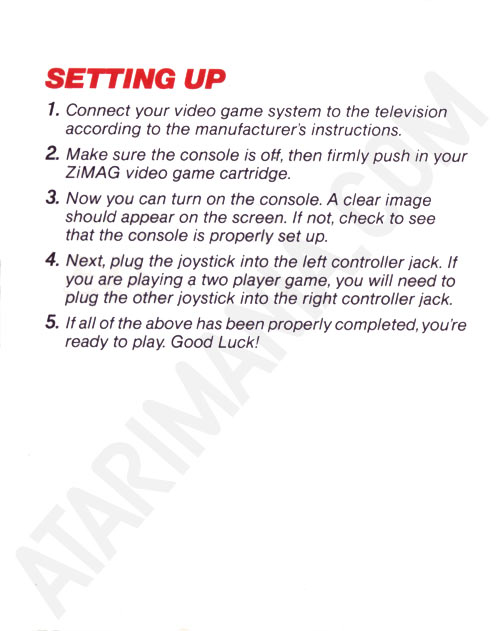 SETTING UP

1. Connect your video game system to the television according to the manufacturer's instructions.

2. Make sure the console is off, then firmly push in your ZiMAG video game cartridge.

3. Now you can turn on the console. A clear image should appear on the screen. If not, check to see that the console is properly set up.

4. Next, plug the joystick into the left controller jack. If you are playing a two player game, you will need to plug the other joystick into the right controller jack.

5. If all of the above has been properly completed, you're ready to play. Good Luck!

ATARIMANIA.COM